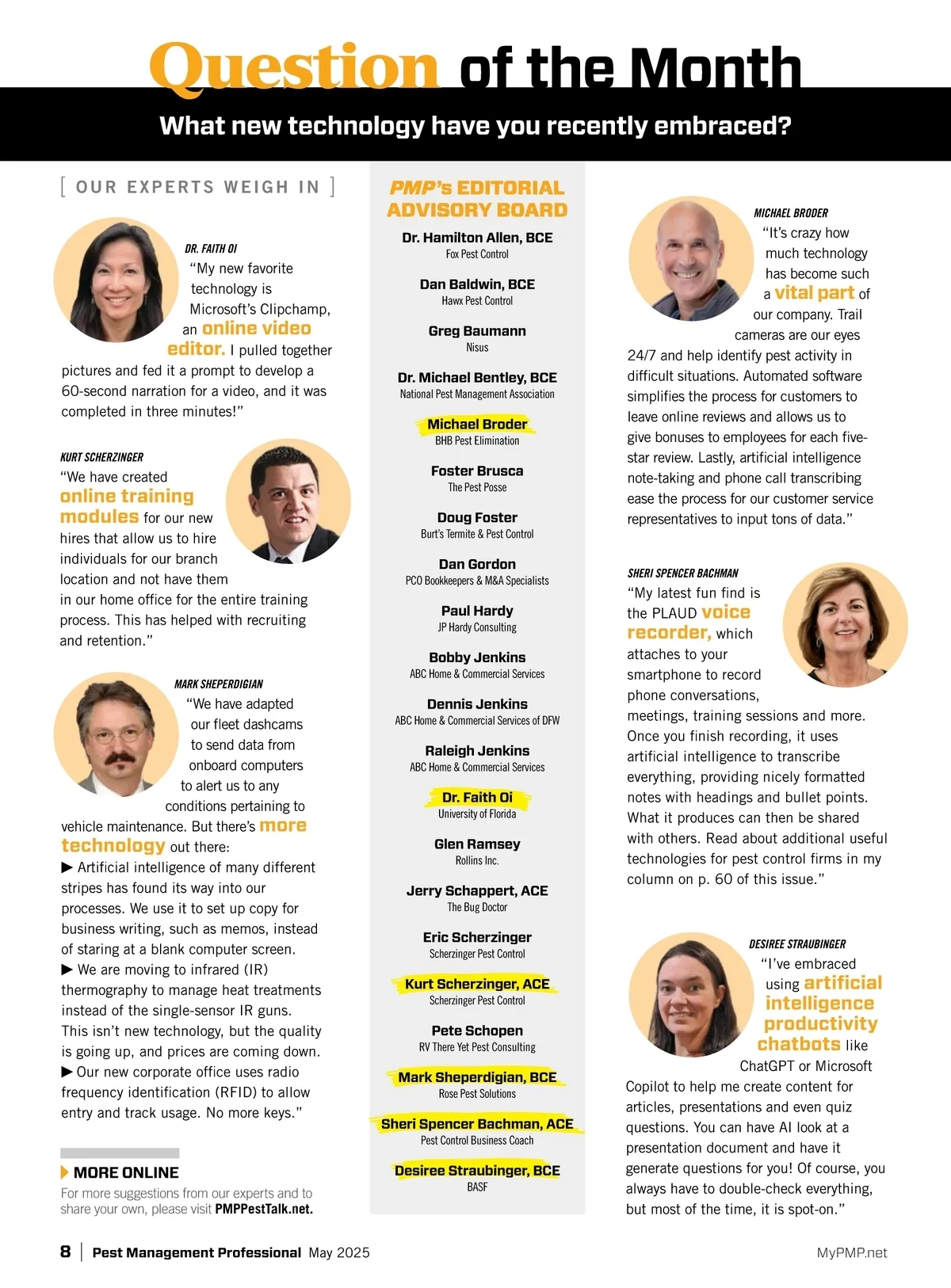 Question of the Month

What new technology have you recently embraced?

[ OUR EXPERTS WEIGH IN ]

DR. FAITH OI
"My new favorite technology is Microsoft's Clipchamp, an online video editor. I pulled together pictures and fed it a prompt to develop a 60-second narration for a video, and it was completed in three minutes!"

KURT SCHERZINGER
"We have created online training modules for our new hires that allow us to hire individuals for our branch location and not have them in our home office for the entire training process. This has helped with recruiting and retention."

MARK SHEPERDIGIAN
"We have adapted our fleet dashcams to send data from onboard computers to alert us to any conditions pertaining to vehicle maintenance. But there's more technology out there:
▶ Artificial intelligence of many different stripes has found its way into our processes. We use it to set up copy for business writing, such as memos, instead of staring at a blank computer screen.
▶ We are moving to infrared (IR) thermography to manage heat treatments instead of the single-sensor IR guns. This isn't new technology, but the quality is going up, and prices are coming down.
▶ Our new corporate office uses radio frequency identification (RFID) to allow entry and track usage. No more keys."

MORE ONLINE
For more suggestions from our experts and to share your own, please visit PMPPestTalk.net.

PMP's EDITORIAL ADVISORY BOARD
Dr. Hamilton Allen, BCE
Fox Pest Control
Dan Baldwin, BCE
Hawx Pest Control
Greg Baumann
Nisus
Dr. Michael Bentley, BCE
National Pest Management Association
Michael Broder
BHB Pest Elimination
Foster Brusca
The Pest Posse
Doug Foster
Burt's Termite & Pest Control
Dan Gordon
PCO Bookkeepers & M&A Specialists
Paul Hardy
JP Hardy Consulting
Bobby Jenkins
ABC Home & Commercial Services
Dennis Jenkins
ABC Home & Commercial Services of DFW
Raleigh Jenkins
ABC Home & Commercial Services
Dr. Faith Oi
University of Florida
Glen Ramsey
Rollins Inc.
Jerry Schappert, ACE
The Bug Doctor
Eric Scherzinger
Scherzinger Pest Control
Kurt Scherzinger, ACE
Scherzinger Pest Control
Pete Schopen
RV There Yet Pest Consulting
Mark Sheperdigian, BCE
Rose Pest Solutions
Sheri Spencer Bachman, ACE
Pest Control Business Coach
Desiree Straubinger, BCE
BASF

MICHAEL BRODER
"It's crazy how much technology has become such a vital part of our company. Trail cameras are our eyes 24/7 and help identify pest activity in difficult situations. Automated software simplifies the process for customers to leave online reviews and allows us to give bonuses to employees for each five-star review. Lastly, artificial intelligence note-taking and phone call transcribing ease the process for our customer service representatives to input tons of data."

SHERI SPENCER BACHMAN
"My latest fun find is the PLAUD voice recorder, which attaches to your smartphone to record phone conversations, meetings, training sessions and more. Once you finish recording, it uses artificial intelligence to transcribe everything, providing nicely formatted notes with headings and bullet points. What it produces can then be shared with others. Read about additional useful technologies for pest control firms in my column on p. 60 of this issue."

DESIREE STRAUBINGER
"I've embraced using artificial intelligence productivity chatbots like ChatGPT or Microsoft Copilot to help me create content for articles, presentations and even quiz questions. You can have AI look at a presentation document and have it generate questions for you! Of course, you always have to double-check everything, but most of the time, it is spot-on."

8 | Pest Management Professional May 2025 MyPMP.net